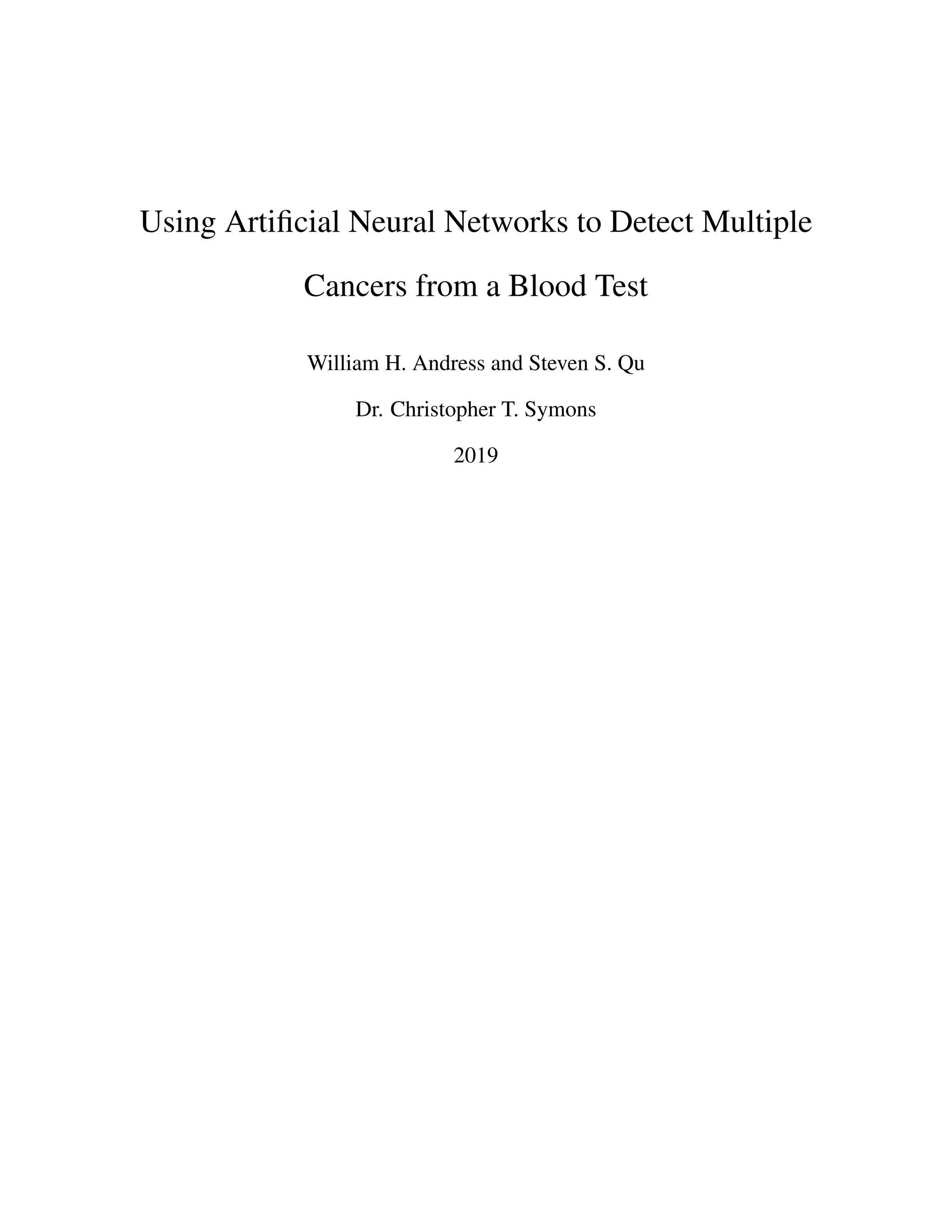 Using Artificial Neural Networks to Detect Multiple Cancers from a Blood Test

William H. Andress and Steven S. Qu

Dr. Christopher T. Symons

2019